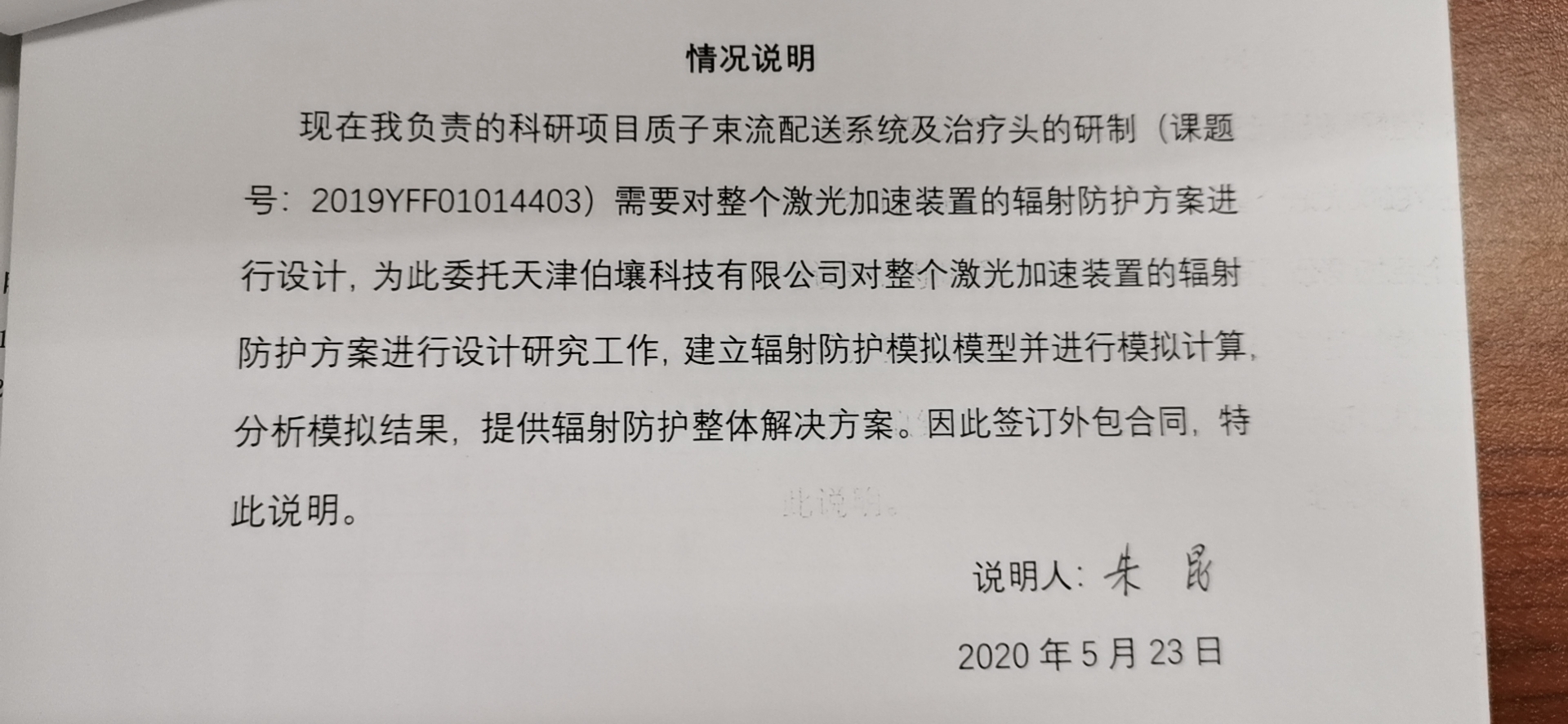 情况说明

现在我负责的科研项目质子束流配送系统及治疗头的研制（课题号：2019YFF01014403）需要对整个激光加速装置的辐射防护方案进行设计，为此委托天津伯壤科技有限公司对整个激光加速装置的辐射防护方案进行设计研究工作，建立辐射防护模拟模型并进行模拟计算，分析模拟结果，提供辐射防护整体解决方案。因此签订外包合同，特此说明。

说明人：朱昆

2020 年 5 月 23 日